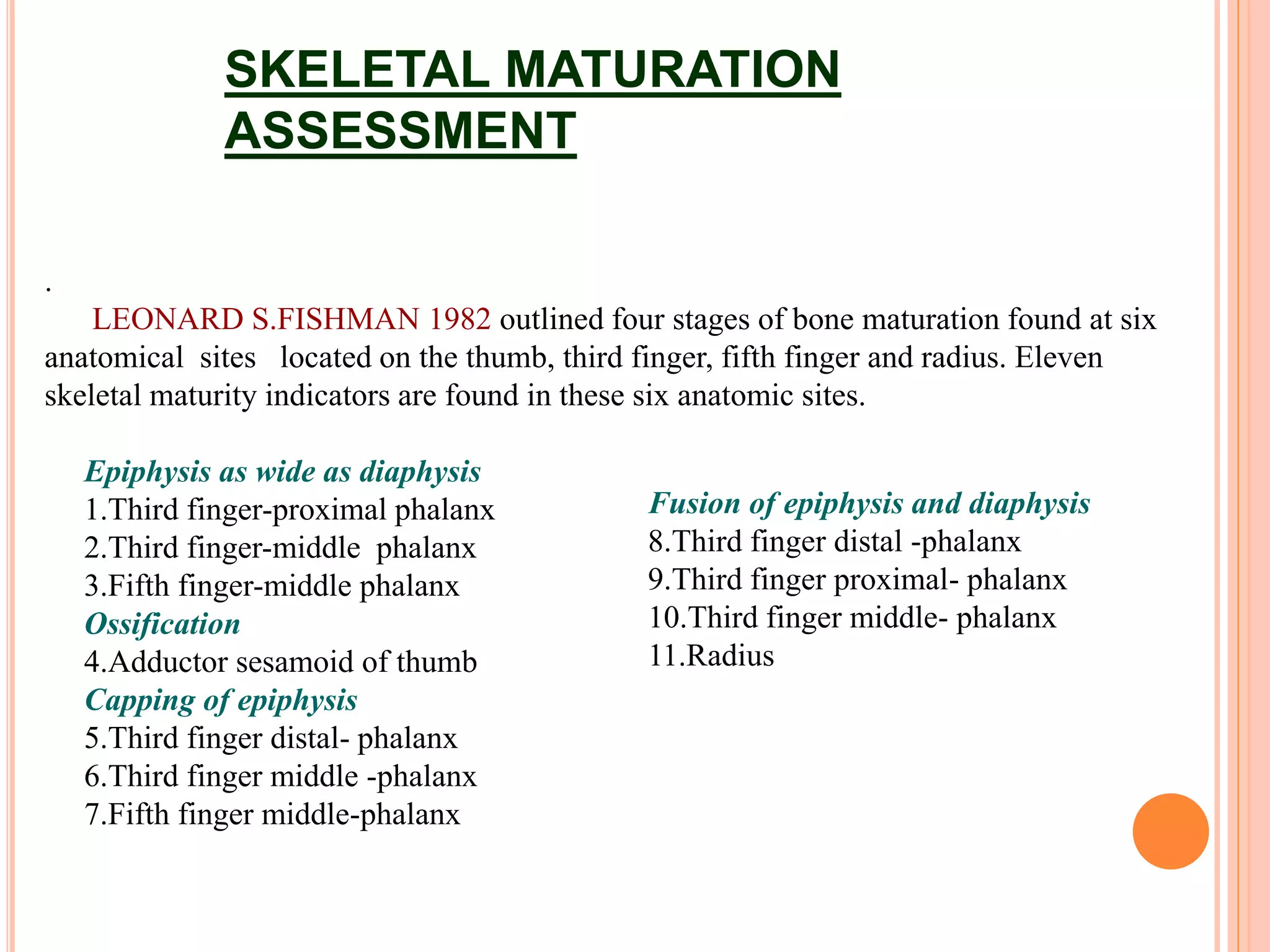 SKELETAL MATURATION ASSESSMENT

.

LEONARD S.FISHMAN 1982 outlined four stages of bone maturation found at six anatomical sites located on the thumb, third finger, fifth finger and radius. Eleven skeletal maturity indicators are found in these six anatomic sites.

Epiphysis as wide as diaphysis
1.Third finger-proximal phalanx
2.Third finger-middle phalanx
3.Fifth finger-middle phalanx
Ossification
4.Adductor sesamoid of thumb
Capping of epiphysis
5.Third finger distal- phalanx
6.Third finger middle -phalanx
7.Fifth finger middle-phalanx

Fusion of epiphysis and diaphysis
8.Third finger distal -phalanx
9.Third finger proximal- phalanx
10.Third finger middle- phalanx
11.Radius